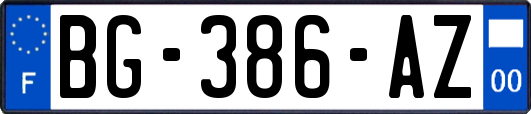 F
BG-386-AZ
00